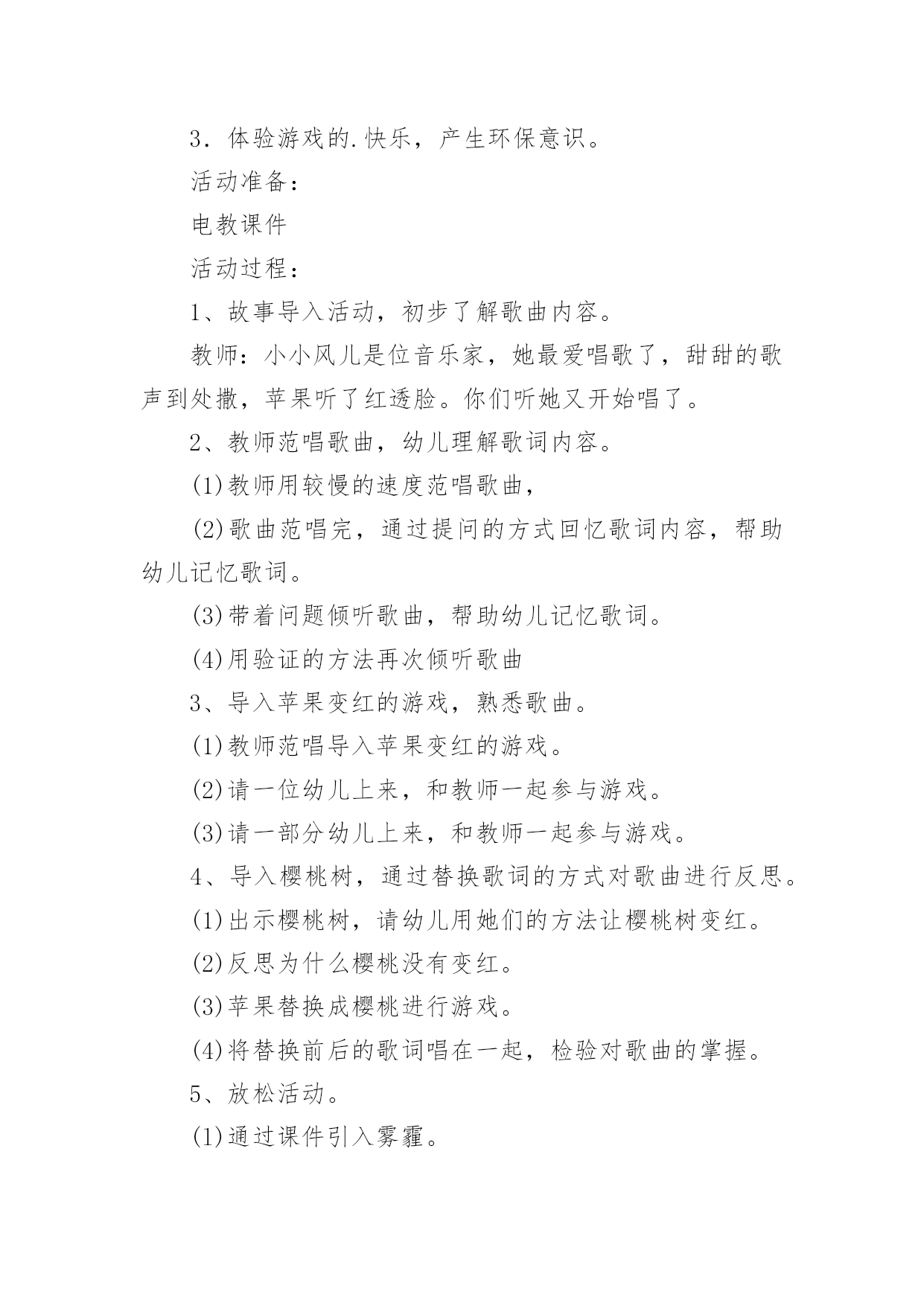 3．体验游戏的.快乐，产生环保意识。

活动准备：

电教课件

活动过程：

1、故事导入活动，初步了解歌曲内容。

教师：小小风儿是位音乐家，她最爱唱歌了，甜甜的歌声到处撒，苹果听了红透脸。你们听她又开始唱了。

2、教师范唱歌曲，幼儿理解歌词内容。

(1)教师用较慢的速度范唱歌曲，

(2)歌曲范唱完，通过提问的方式回忆歌词内容，帮助幼儿记忆歌词。

(3)带着问题倾听歌曲，帮助幼儿记忆歌词。

(4)用验证的方法再次倾听歌曲

3、导入苹果变红的游戏，熟悉歌曲。

(1)教师范唱导入苹果变红的游戏。

(2)请一位幼儿上来，和教师一起参与游戏。

(3)请一部分幼儿上来，和教师一起参与游戏。

4、导入樱桃树，通过替换歌词的方式对歌曲进行反思。

(1)出示樱桃树，请幼儿用她们的方法让樱桃树变红。

(2)反思为什么樱桃没有变红。

(3)苹果替换成樱桃进行游戏。

(4)将替换前后的歌词唱在一起，检验对歌曲的掌握。

5、放松活动。

(1)通过课件引入雾霾。